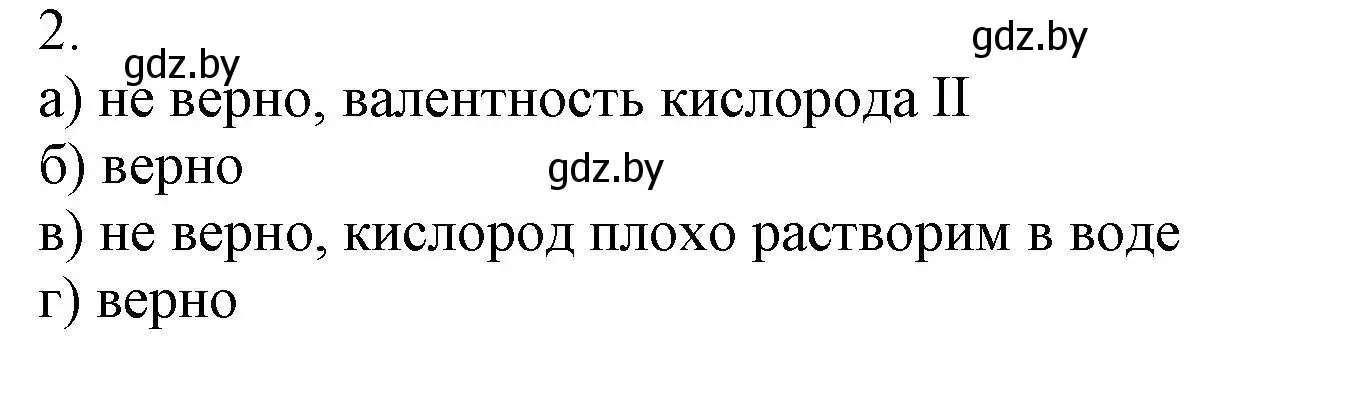 2.
gdz.by gdz.by
а) не верно, валентность кислорода II
б) верно gdz.by
в) не верно, кислород плохо растворим в воде
г) верно